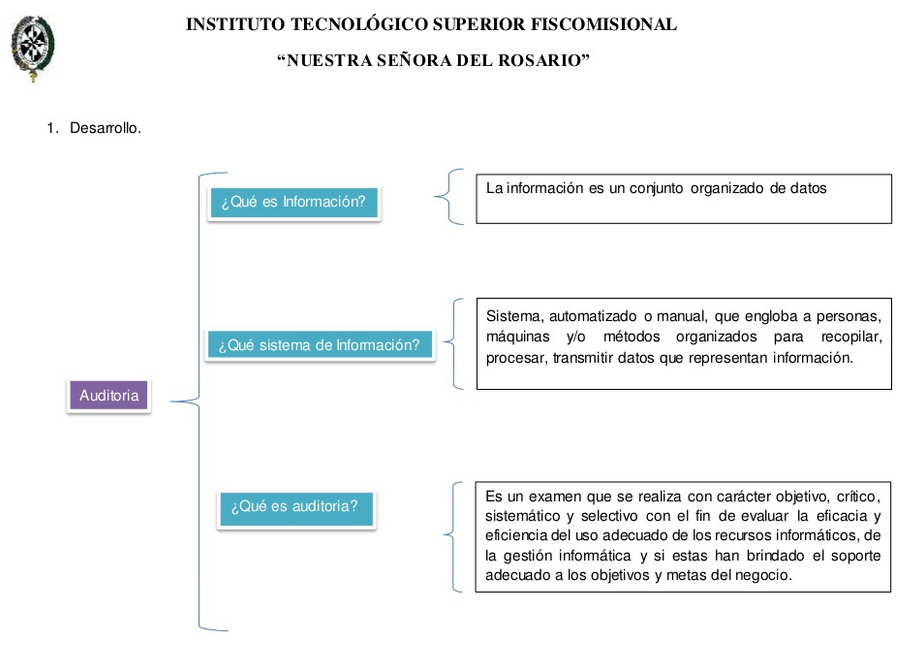 INSTITUTO TECNOLÓGICO SUPERIOR FISCOMISIONAL

“NUESTRA SEÑORA DEL ROSARIO”

1. Desarrollo.

Auditoria

¿Qué es Información?

La información es un conjunto organizado de datos

¿Qué sistema de Información?

Sistema, automatizado o manual, que engloba a personas, máquinas y/o métodos organizados para recopilar, procesar, transmitir datos que representan información.

¿Qué es auditoria?

Es un examen que se realiza con carácter objetivo, crítico, sistemático y selectivo con el fin de evaluar la eficacia y eficiencia del uso adecuado de los recursos informáticos, de la gestión informática y si estas han brindado el soporte adecuado a los objetivos y metas del negocio.